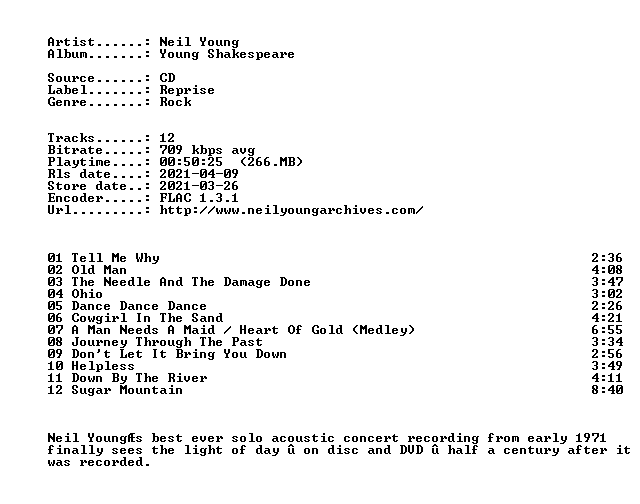 Artist......: Neil Young
Album.......: Young Shakespeare

Source......: CD
Label.......: Reprise
Genre.......: Rock

Tracks......: 12
Bitrate.....: 709 kbps avg
Playtime....: 00:50:25 (266.MB)
Rls date....: 2021-04-09
Store date..: 2021-03-26
Encoder.....: FLAC 1.3.1
Url.........: http://www.neilyoungarchives.com/

| | |
|---|---|
| 01 Tell Me Why | 2:36 |
| 02 Old Man | 4:08 |
| 03 The Needle And The Damage Done | 3:47 |
| 04 Ohio | 3:02 |
| 05 Dance Dance Dance | 2:26 |
| 06 Cowgirl In The Sand | 4:21 |
| 07 A Man Needs A Maid / Heart Of Gold (Medley) | 6:55 |
| 08 Journey Through The Past | 3:34 |
| 09 Don't Let It Bring You Down | 2:56 |
| 10 Helpless | 3:49 |
| 11 Down By The River | 4:11 |
| 12 Sugar Mountain | 8:40 |

Neil YoungÆs best ever solo acoustic concert recording from early 1971 finally sees the light of day û on disc and DVD û half a century after it was recorded.